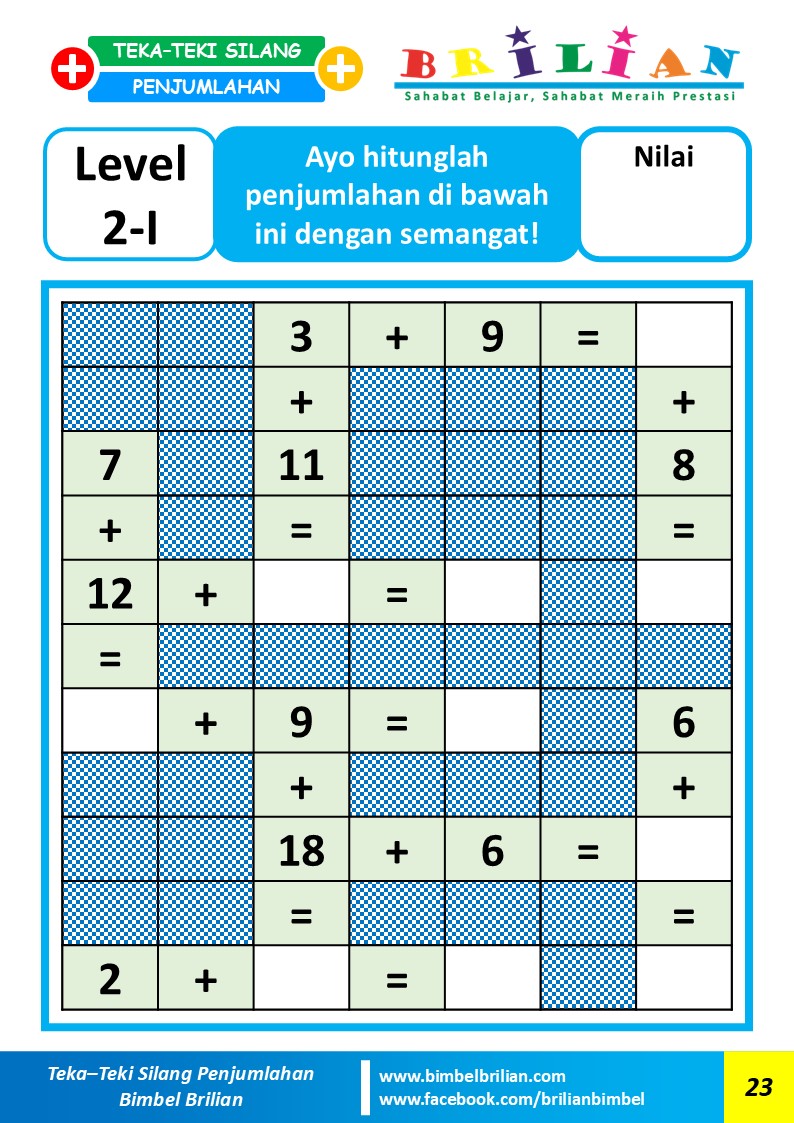 TEKA-TEKI SILANG
PENJUMLAHAN

BRILIAN
Sahabat Belajar, Sahabat Meraih Prestasi

Level 2-I

Ayo hitunglah penjumlahan di bawah ini dengan semangat!

Nilai

|  |  |  |  |  |  |  |
|---|---|---|---|---|---|---|
|  |  | 3 | + | 9 | = |  |
|  |  | + |  |  |  | + |
| 7 |  | 11 |  |  |  | 8 |
| + |  | = |  |  |  | = |
| 12 | + |  | = |  |  |  |
| = |  |  |  |  |  |  |
|  | + | 9 | = |  |  | 6 |
|  |  | + |  |  |  | + |
|  |  | 18 | + | 6 | = |  |
|  |  | = |  |  |  | = |
| 2 | + |  | = |  |  |  |

Teka–Teki Silang Penjumlahan
Bimbel Brilian

www.bimbelbrilian.com
www.facebook.com/brilianbimbel

23